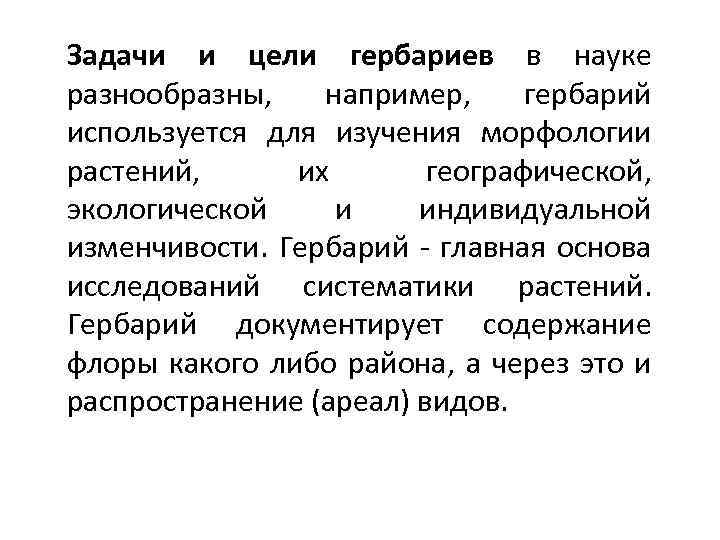 Задачи и цели гербариев в науке разнообразны, например, гербарий используется для изучения морфологии растений, их географической, экологической и индивидуальной изменчивости. Гербарий - главная основа исследований систематики растений. Гербарий документирует содержание флоры какого либо района, а через это и распространение (ареал) видов.